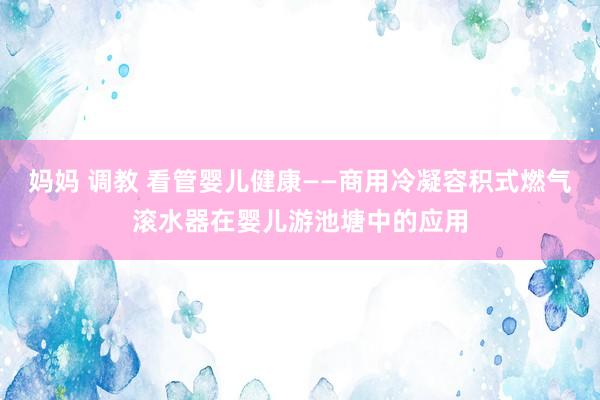 妈妈 调教 看管婴儿健康——商用冷凝容积式燃气滚水器在婴儿游池塘中的应用